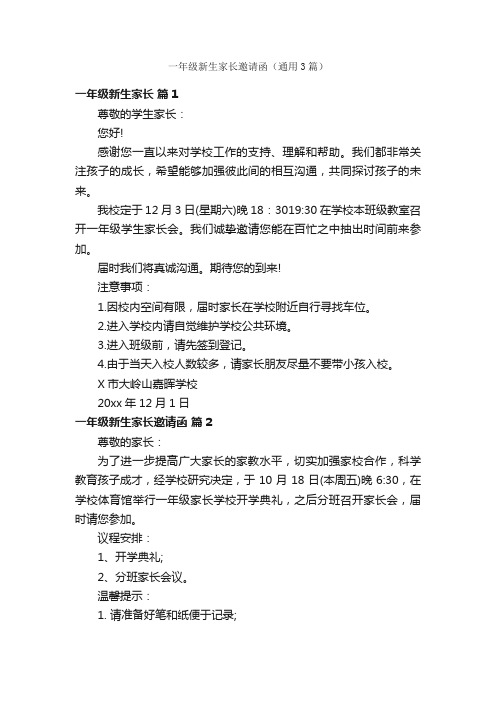 一年级新生家长邀请函（通用3篇）

一年级新生家长 篇1

尊敬的学生家长：

您好!

感谢您一直以来对学校工作的支持、理解和帮助。我们都非常关注孩子的成长，希望能够加强彼此间的相互沟通，共同探讨孩子的未来。

我校定于12月3日(星期六)晚18：3019:30在学校本班级教室召开一年级学生家长会。我们诚挚邀请您能在百忙之中抽出时间前来参加。

届时我们将真诚沟通。期待您的到来!

注意事项：

1.因校内空间有限，届时家长在学校附近自行寻找车位。

2.进入学校内请自觉维护学校公共环境。

3.进入班级前，请先签到登记。

4.由于当天入校人数较多，请家长朋友尽量不要带小孩入校。

X市大岭山嘉晖学校

20xx年12月1日

一年级新生家长邀请函 篇2

尊敬的家长：

为了进一步提高广大家长的家教水平，切实加强家校合作，科学教育孩子成才，经学校研究决定，于10月18日(本周五)晚6:30，在学校体育馆举行一年级家长学校开学典礼，之后分班召开家长会，届时请您参加。

议程安排：

1、开学典礼;

2、分班家长会议。

温馨提示：

1. 请准备好笔和纸便于记录;